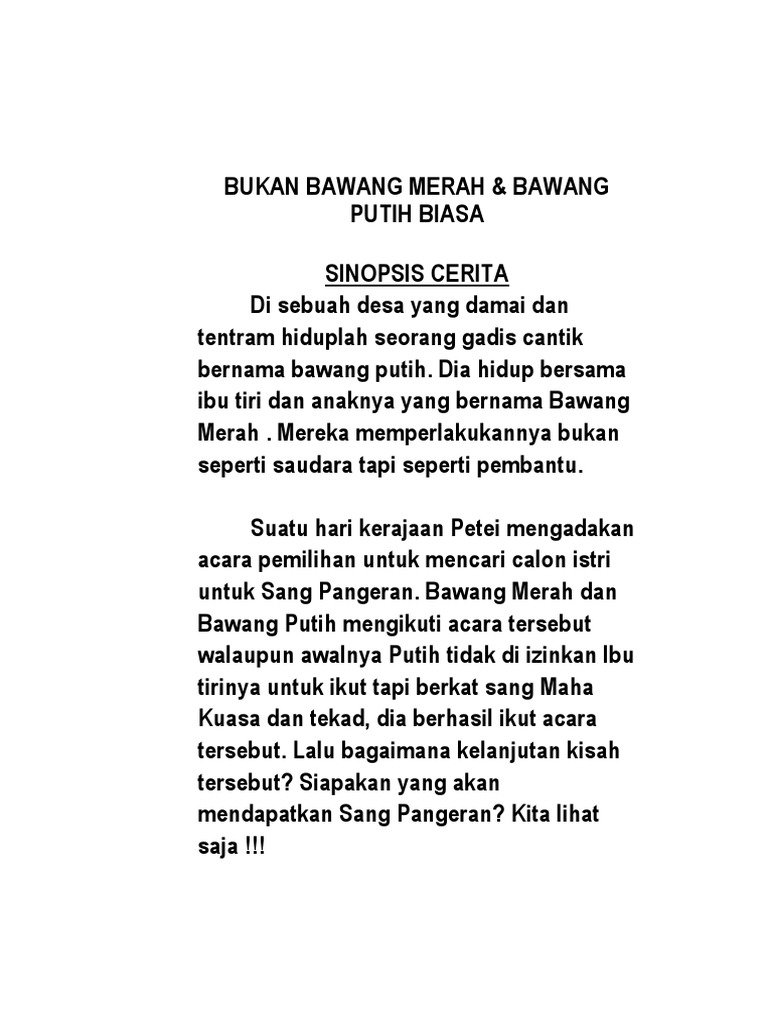 BUKAN BAWANG MERAH & BAWANG PUTIH BIASA

SINOPSIS CERITA

Di sebuah desa yang damai dan tentram hiduplah seorang gadis cantik bernama bawang putih. Dia hidup bersama ibu tiri dan anaknya yang bernama Bawang Merah . Mereka memperlakukannya bukan seperti saudara tapi seperti pembantu.

Suatu hari kerajaan Petei mengadakan acara pemilihan untuk mencari calon istri untuk Sang Pangeran. Bawang Merah dan Bawang Putih mengikuti acara tersebut walaupun awalnya Putih tidak di izinkan Ibu tirinya untuk ikut tapi berkat sang Maha Kuasa dan tekad, dia berhasil ikut acara tersebut. Lalu bagaimana kelanjutan kisah tersebut? Siapakan yang akan mendapatkan Sang Pangeran? Kita lihat saja !!!